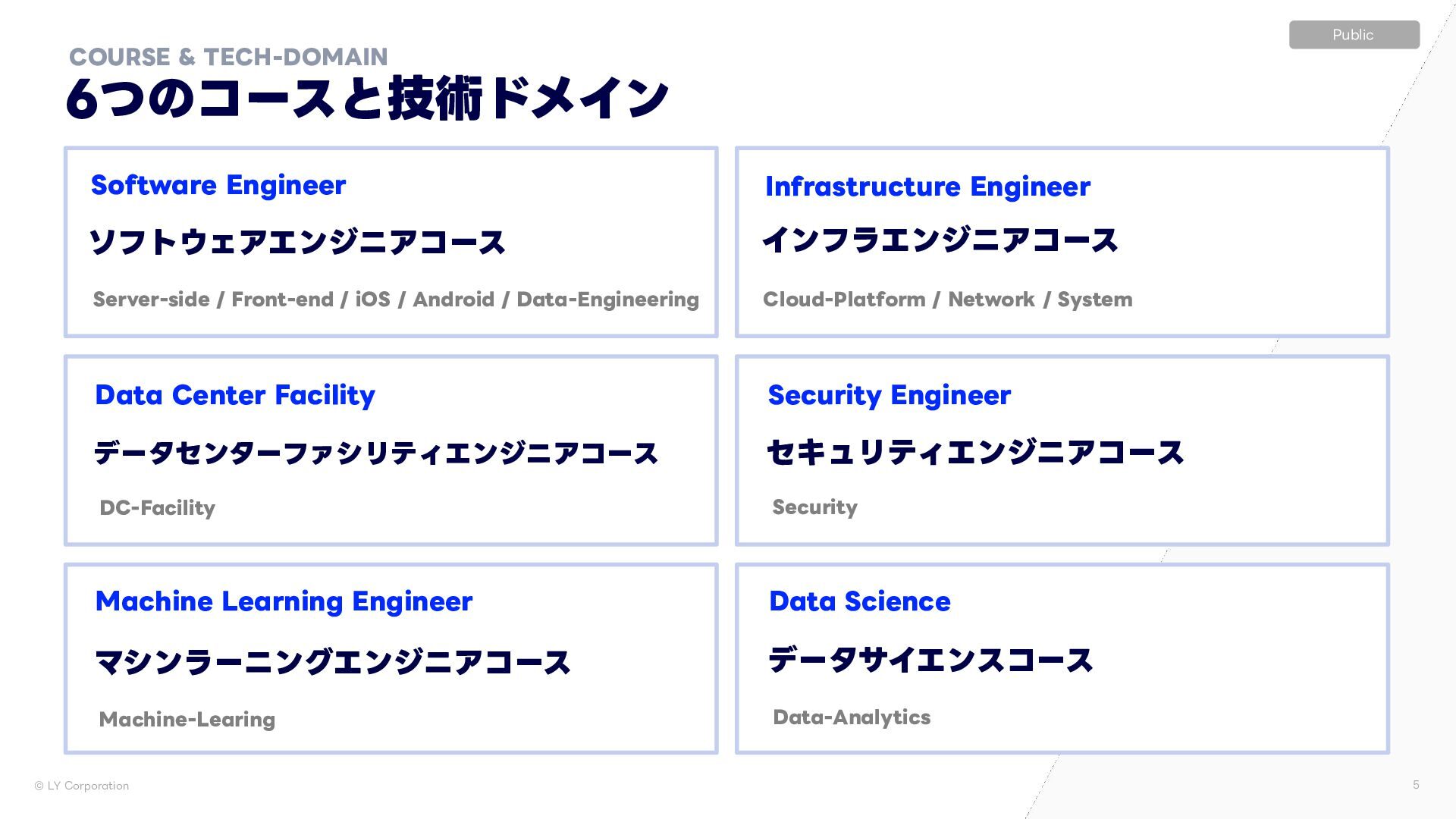 Public

COURSE & TECH-DOMAIN

6つのコースと技術ドメイン

Software Engineer

ソフトウェアエンジニアコース

Server-side / Front-end / iOS / Android / Data-Engineering

Infrastructure Engineer

インフラエンジニアコース

Cloud-Platform / Network / System

Data Center Facility

データセンターファシリティエンジニアコース

DC-Facility

Security Engineer

セキュリティエンジニアコース

Security

Machine Learning Engineer

マシンラーニングエンジニアコース

Machine-Learing

Data Science

データサイエンスコース

Data-Analytics

© LY Corporation

5